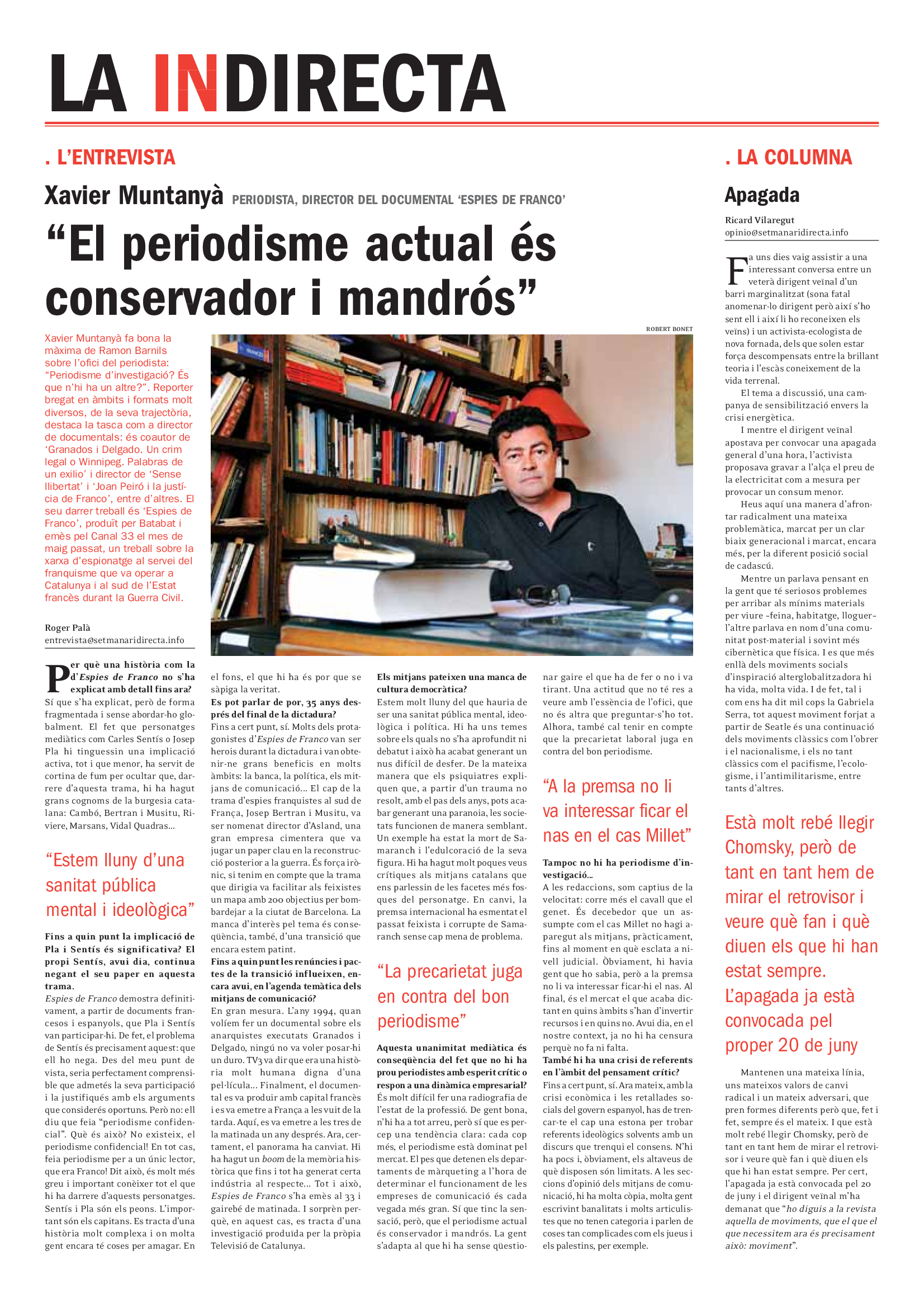 LA INDIRECTA

. L'ENTREVISTA

Xavier Muntanyà PERIODISTA, DIRECTOR DEL DOCUMENTAL 'ESPIES DE FRANCO'

"El periodisme actual és conservador i mandrós"

ROBERT BONET

Xavier Muntanyà fa bona la màxima de Ramon Barnils sobre l'ofici del periodista: "Periodisme d'investigació? És que n'hi ha un altre?". Reporter bregat en àmbits i formats molt diversos, de la seva trajectòria, destaca la tasca com a director de documentals: és coautor de 'Granados i Delgado. Un crim legal o Winnipeg. Palabras de un exilio' i director de 'Sense llibertat' i 'Joan Peiró i la justícia de Franco', entre d'altres. El seu darrer treball és 'Espies de Franco', produït per Batabat i emès pel Canal 33 el mes de maig passat, un treball sobre la xarxa d'espionatge al servei del franquisme que va operar a Catalunya i al sud de l'Estat francès durant la Guerra Civil.

Roger Palà
entrevista@setmanaridirecta.info

Per què una història com la d'Espies de Franco no s'ha explicat amb detall fins ara?
Sí que s'ha explicat, però de forma fragmentada i sense abordar-ho globalment. El fet que personatges mediàtics com Carles Sentís o Josep Pla hi tinguessin una implicació activa, tot i que menor, ha servit de cortina de fum per ocultar que, darrere d'aquesta trama, hi ha hagut grans cognoms de la burgesia catalana: Cambó, Bertran i Musitu, Riviere, Marsans, Vidal Quadras...

"Estem lluny d'una sanitat pública mental i ideològica"

Fins a quin punt la implicació de Pla i Sentís és significativa? El propi Sentís, avui dia, continua negant el seu paper en aquesta trama.
Espies de Franco demostra definitivament, a partir de documents francesos i espanyols, que Pla i Sentís van participar-hi. De fet, el problema de Sentís és precisament aquest: que ell ho nega. Des del meu punt de vista, seria perfectament comprensible que admetés la seva participació i la justifiqués amb els arguments que considerés oportuns. Però no: ell diu que feia "periodisme confidencial". Què és això? No existeix, el periodisme confidencial! En tot cas, feia periodisme per a un únic lector, que era Franco! Dit això, és molt més greu i important conèixer tot el que hi ha darrere d'aquests personatges. Sentís i Pla són els peons. L'important són els capitans. Es tracta d'una història molt complexa i on molta gent encara té coses per amagar. En el fons, el que hi ha és por que se sàpiga la veritat.
Es pot parlar de por, 35 anys després del final de la dictadura?
Fins a cert punt, sí. Molts dels protagonistes d'Espies de Franco van ser herois durant la dictadura i van obtenir-ne grans beneficis en molts àmbits: la banca, la política, els mitjans de comunicació... El cap de la trama d'espies franquistes al sud de França, Josep Bertran i Musitu, va ser nomenat director d'Asland, una gran empresa cimentera que va jugar un paper clau en la reconstrucció posterior a la guerra. És força irònic, si tenim en compte que la trama que dirigia va facilitar als feixistes un mapa amb 200 objectius per bombardejar a la ciutat de Barcelona. La manca d'interès pel tema és conseqüència, també, d'una transició que encara estem patint.
Fins a quin punt les renúncies i pactes de la transició influeixen, encara avui, en l'agenda temàtica dels mitjans de comunicació?
En gran mesura. L'any 1994, quan volíem fer un documental sobre els anarquistes executats Granados i Delgado, ningú no va voler posar-hi un duro. TV3 va dir que era una història molt humana digna d'una pel·lícula... Finalment, el documental es va produir amb capital francès i es va emetre a França a les vuit de la tarda. Aquí, es va emetre a les tres de la matinada un any després. Ara, certament, el panorama ha canviat. Hi ha hagut un boom de la memòria històrica que fins i tot ha generat certa indústria al respecte... Tot i això, Espies de Franco s'ha emès al 33 i gairebé de matinada. I sorprèn perquè, en aquest cas, es tracta d'una investigació produïda per la pròpia Televisió de Catalunya.

Els mitjans pateixen una manca de cultura democràtica?
Estem molt lluny del que hauria de ser una sanitat pública mental, ideològica i política. Hi ha uns temes sobre els quals no s'ha aprofundit ni debatut i això ha acabat generant un nus difícil de desfer. De la mateixa manera que els psiquiatres expliquen que, a partir d'un trauma no resolt, amb el pas dels anys, pots acabar generant una paranoia, les societats funcionen de manera semblant. Un exemple ha estat la mort de Samaranch i l'edulcoració de la seva figura. Hi ha hagut molt poques veus crítiques als mitjans catalans que ens parlessin de les facetes més fosques del personatge. En canvi, la premsa internacional ha esmentat el passat feixista i corrupte de Samaranch sense cap mena de problema.

"La precarietat juga en contra del bon periodisme"

Aquesta unanimitat mediàtica és conseqüència del fet que no hi ha prou periodistes amb esperit crític o respon a una dinàmica empresarial?
És molt difícil fer una radiografia de l'estat de la professió. De gent bona, n'hi ha a tot arreu, però sí que es percep una tendència clara: cada cop més, el periodisme està dominat pel mercat. El pes que detenen els departaments de màrqueting a l'hora de determinar el funcionament de les empreses de comunicació és cada vegada més gran. Sí que tinc la sensació, però, que el periodisme actual és conservador i mandrós. La gent s'adapta al que hi ha sense qüestionar gaire el que ha de fer o no i va tirant. Una actitud que no té res a veure amb l'essència de l'ofici, que no és altra que preguntar-s'ho tot. Alhora, també cal tenir en compte que la precarietat laboral juga en contra del bon periodisme.

"A la premsa no li va interessar ficar el nas en el cas Millet"

Tampoc no hi ha periodisme d'investigació...
A les redaccions, som captius de la velocitat: corre més el cavall que el genet. És decebedor que un assumpte com el cas Millet no hagi aparegut als mitjans, pràcticament, fins al moment en què esclata a nivell judicial. Òbviament, hi havia gent que ho sabia, però a la premsa no li va interessar ficar-hi el nas. Al final, és el mercat el que acaba dictant en quins àmbits s'han d'invertir recursos i en quins no. Avui dia, en el nostre context, ja no hi ha censura perquè no fa ni falta.
També hi ha una crisi de referents en l'àmbit del pensament crític?
Fins a cert punt, sí. Ara mateix, amb la crisi econòmica i les retallades socials del govern espanyol, has de trencar-te el cap una estona per trobar referents ideològics solvents amb un discurs que trenqui el consens. N'hi ha pocs i, òbviament, els altaveus de què disposen són limitats. A les seccions d'opinió dels mitjans de comunicació, hi ha molta còpia, molta gent escrivint banalitats i molts articulistes que no tenen categoria i parlen de coses tan complicades com els jueus i els palestins, per exemple.

. LA COLUMNA

Apagada

Ricard Vilaregut
opinio@setmanaridirecta.info

Fa uns dies vaig assistir a una interessant conversa entre un veterà dirigent veïnal d'un barri marginalitzat (sona fatal anomenar-lo dirigent però així s'ho sent ell i així li ho reconeixen els veïns) i un activista-ecologista de nova fornada, dels que solen estar força descompensats entre la brillant teoria i l'escàs coneixement de la vida terrenal.
El tema a discussió, una campanya de sensibilització envers la crisi energètica.
I mentre el dirigent veïnal apostava per convocar una apagada general d'una hora, l'activista proposava gravar a l'alça el preu de la electricitat com a mesura per provocar un consum menor.
Heus aquí una manera d'afrontar radicalment una mateixa problemàtica, marcat per un clar biaix generacional i marcat, encara més, per la diferent posició social de cadascú.
Mentre un parlava pensant en la gent que té seriosos problemes per arribar als mínims materials per viure –feina, habitatge, lloguer– l'altre parlava en nom d'una comunitat post-material i sovint més cibernètica que física. I es que més enllà dels moviments socials d'inspiració alterglobalitzadora hi ha vida, molta vida. I de fet, tal i com ens ha dit mil cops la Gabriela Serra, tot aquest moviment forjat a partir de Seatle és una continuació dels moviments clàssics com l'obrer i el nacionalisme, i els no tant clàssics com el pacifisme, l'ecologisme, i l'antimilitarisme, entre tants d'altres.

Està molt rebé llegir Chomsky, però de tant en tant hem de mirar el retrovisor i veure què fan i què diuen els que hi han estat sempre. L'apagada ja està convocada pel proper 20 de juny

Mantenen una mateixa línia, uns mateixos valors de canvi radical i un mateix adversari, que pren formes diferents però que, fet i fet, sempre és el mateix. I que està molt rebé llegir Chomsky, però de tant en tant hem de mirar el retrovisor i veure què fan i què diuen els que hi han estat sempre. Per cert, l'apagada ja està convocada pel 20 de juny i el dirigent veïnal m'ha demanat que "ho diguis a la revista aquella de moviments, que el que el que necessitem ara és precisament això: moviment".